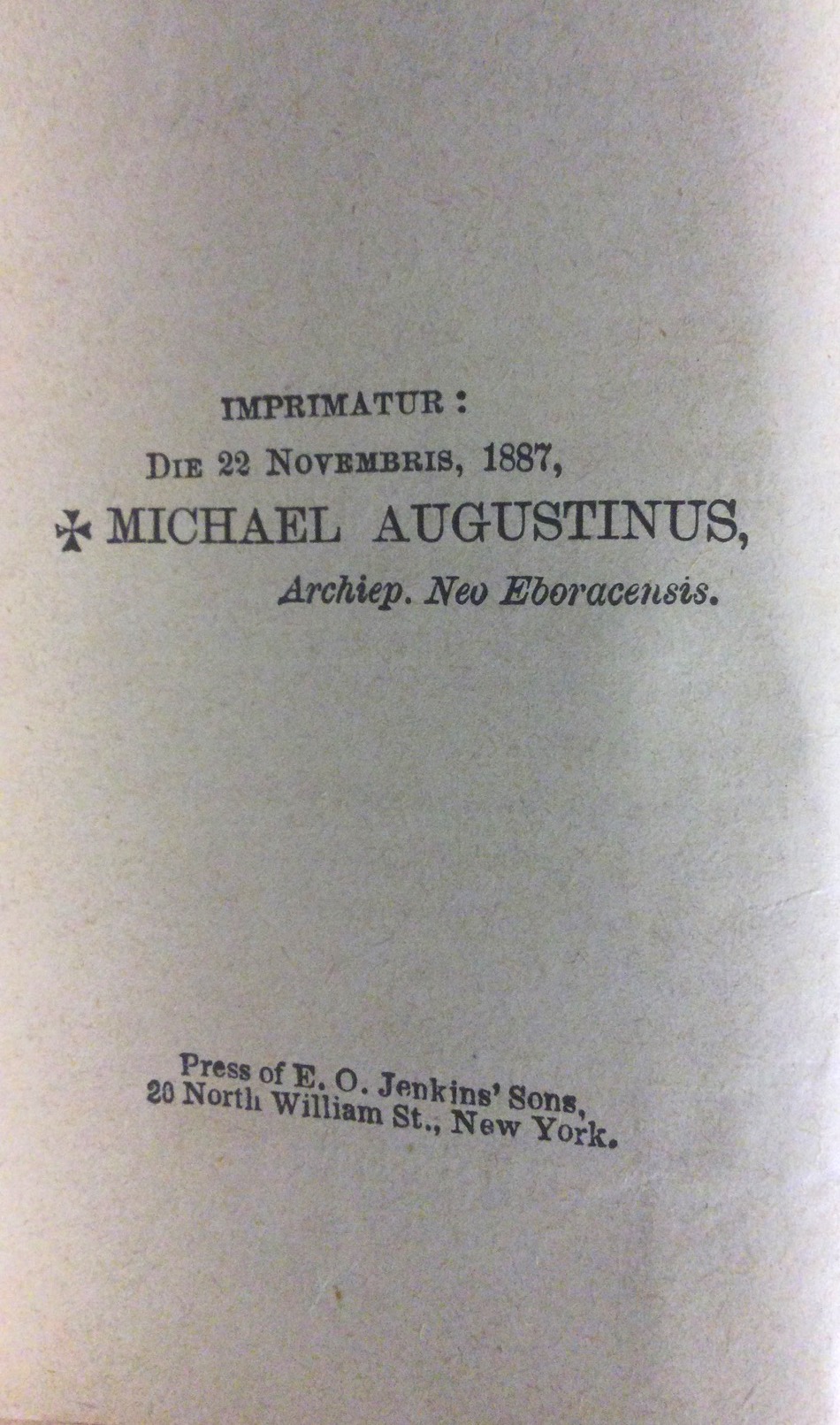 IMPRIMATUR :

DIE 22 NOVEMBRIS, 1887,

✠ MICHAEL AUGUSTINUS,

Archiep. Neo Eboracensis.

Press of E. O. Jenkins' Sons,
20 North William St., New York.